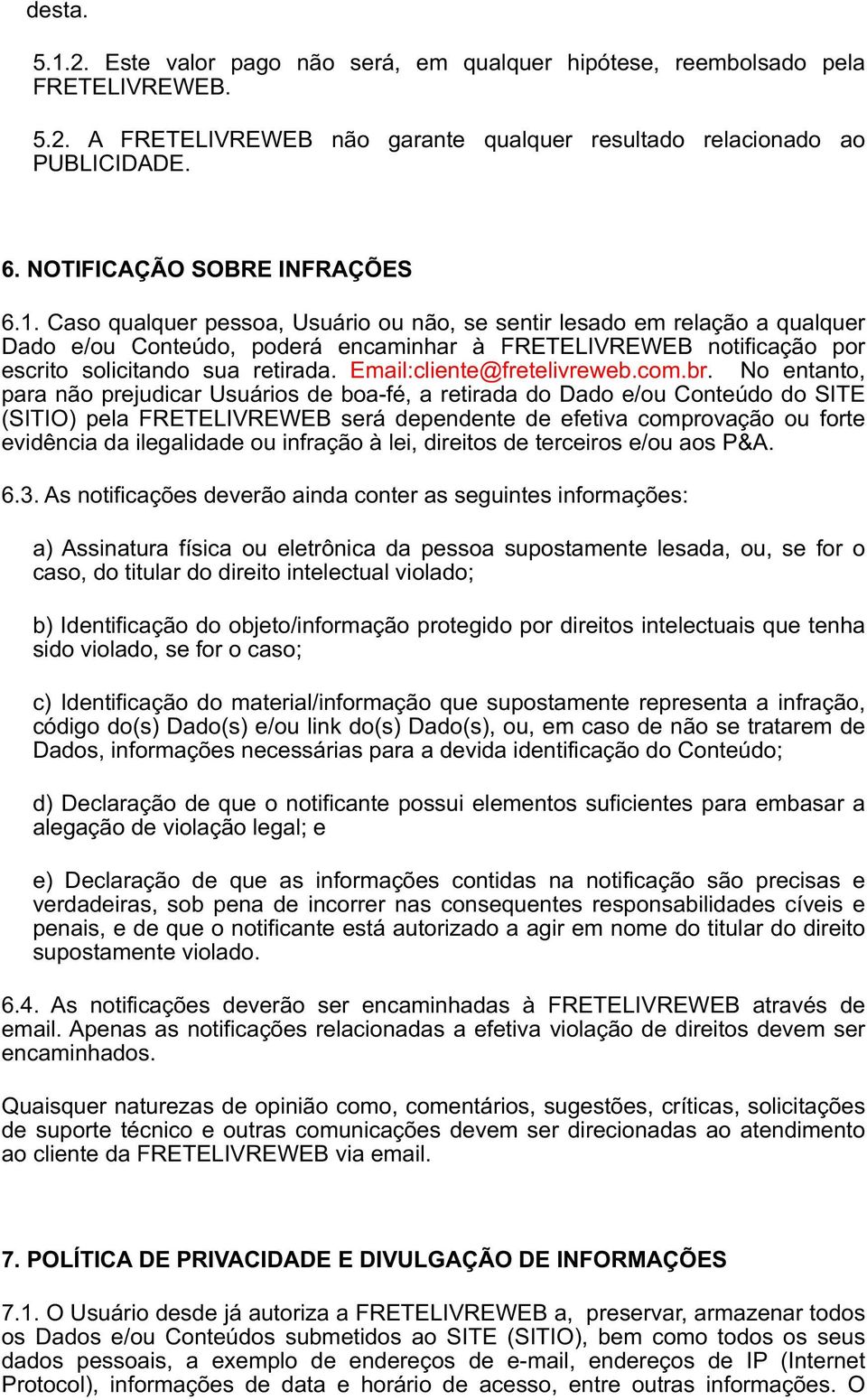 desta.

5.1.2. Este valor pago não será, em qualquer hipótese, reembolsado pela FRETELIVREWEB.

5.2. A FRETELIVREWEB não garante qualquer resultado relacionado ao PUBLICIDADE.

6. NOTIFICAÇÃO SOBRE INFRAÇÕES

6.1. Caso qualquer pessoa, Usuário ou não, se sentir lesado em relação a qualquer Dado e/ou Conteúdo, poderá encaminhar à FRETELIVREWEB notificação por escrito solicitando sua retirada. Email:cliente@fretelivreweb.com.br. No entanto, para não prejudicar Usuários de boa-fé, a retirada do Dado e/ou Conteúdo do SITE (SITIO) pela FRETELIVREWEB será dependente de efetiva comprovação ou forte evidência da ilegalidade ou infração à lei, direitos de terceiros e/ou aos P&A.

6.3. As notificações deverão ainda conter as seguintes informações:

a) Assinatura física ou eletrônica da pessoa supostamente lesada, ou, se for o caso, do titular do direito intelectual violado;

b) Identificação do objeto/informação protegido por direitos intelectuais que tenha sido violado, se for o caso;

c) Identificação do material/informação que supostamente representa a infração, código do(s) Dado(s) e/ou link do(s) Dado(s), ou, em caso de não se tratarem de Dados, informações necessárias para a devida identificação do Conteúdo;

d) Declaração de que o notificante possui elementos suficientes para embasar a alegação de violação legal; e

e) Declaração de que as informações contidas na notificação são precisas e verdadeiras, sob pena de incorrer nas consequentes responsabilidades cíveis e penais, e de que o notificante está autorizado a agir em nome do titular do direito supostamente violado.

6.4. As notificações deverão ser encaminhadas à FRETELIVREWEB através de email. Apenas as notificações relacionadas a efetiva violação de direitos devem ser encaminhados.

Quaisquer naturezas de opinião como, comentários, sugestões, críticas, solicitações de suporte técnico e outras comunicações devem ser direcionadas ao atendimento ao cliente da FRETELIVREWEB via email.

7. POLÍTICA DE PRIVACIDADE E DIVULGAÇÃO DE INFORMAÇÕES

7.1. O Usuário desde já autoriza a FRETELIVREWEB a, preservar, armazenar todos os Dados e/ou Conteúdos submetidos ao SITE (SITIO), bem como todos os seus dados pessoais, a exemplo de endereços de e-mail, endereços de IP (Internet Protocol), informações de data e horário de acesso, entre outras informações. O